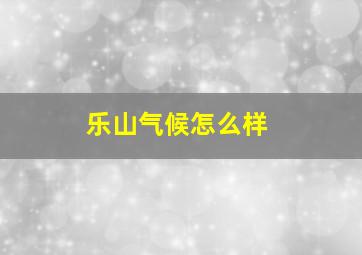 乐山气候怎么样